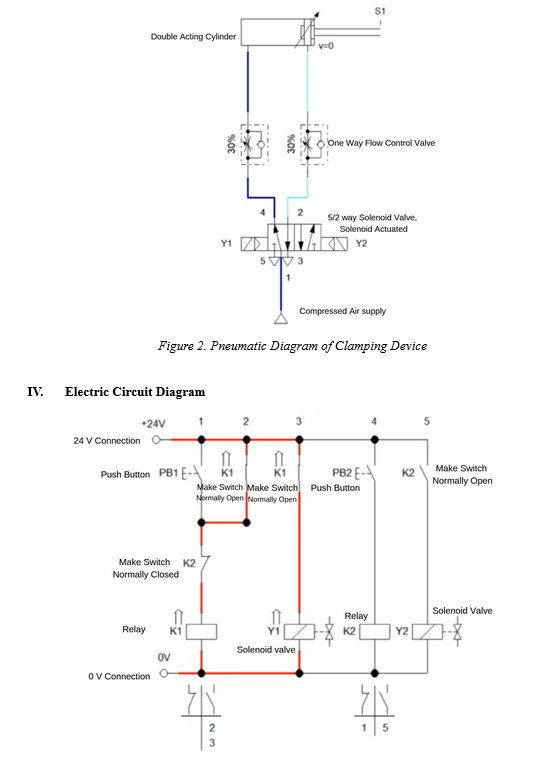 S1

Double Acting Cylinder

v=0

30%

30%

One Way Flow Control Valve

4

2

5/2 way Solenoid Valve, Solenoid Actuated

Y1

Y2

5

3

1

Compressed Air supply

Figure 2. Pneumatic Diagram of Clamping Device

IV. Electric Circuit Diagram

+24V

1

2

3

4

5

24 V Connection

Push Button

PB1

K1

Make Switch Normally Open

K1

Make Switch Normally Open

PB2

Push Button

K2

Make Switch Normally Open

Make Switch Normally Closed

K2

Relay

K1

Y1

Solenoid valve

Relay

K2

Y2

Solenoid Valve

0V

0 V Connection

2
3

1 5